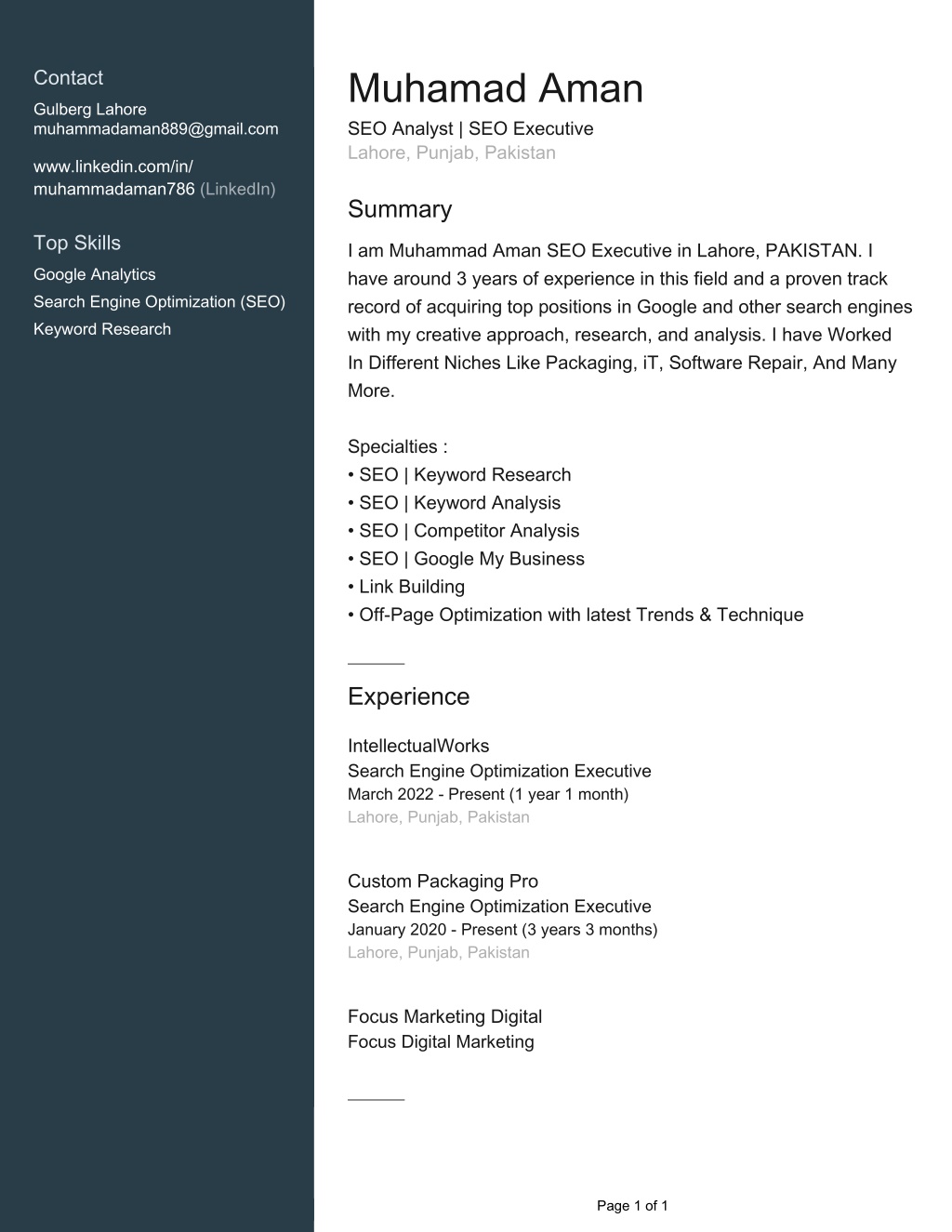 Contact
Gulberg Lahore
muhammadaman889@gmail.com

www.linkedin.com/in/muhammadaman786 (LinkedIn)

Top Skills
Google Analytics
Search Engine Optimization (SEO)
Keyword Research

Muhamad Aman
SEO Analyst | SEO Executive
Lahore, Punjab, Pakistan

Summary
I am Muhammad Aman SEO Executive in Lahore, PAKISTAN. I have around 3 years of experience in this field and a proven track record of acquiring top positions in Google and other search engines with my creative approach, research, and analysis. I have Worked In Different Niches Like Packaging, iT, Software Repair, And Many More.

Specialties :
• SEO | Keyword Research
• SEO | Keyword Analysis
• SEO | Competitor Analysis
• SEO | Google My Business
• Link Building
• Off-Page Optimization with latest Trends & Technique

Experience

IntellectualWorks
Search Engine Optimization Executive
March 2022 - Present (1 year 1 month)
Lahore, Punjab, Pakistan

Custom Packaging Pro
Search Engine Optimization Executive
January 2020 - Present (3 years 3 months)
Lahore, Punjab, Pakistan

Focus Marketing Digital
Focus Digital Marketing

Page 1 of 1